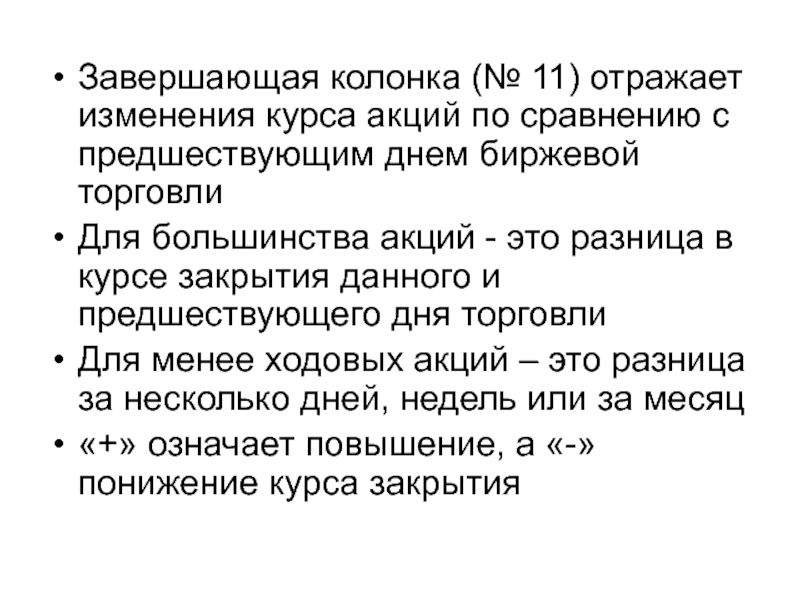 • Завершающая колонка (№ 11) отражает изменения курса акций по сравнению с предшествующим днем биржевой торговли
• Для большинства акций - это разница в курсе закрытия данного и предшествующего дня торговли
• Для менее ходовых акций – это разница за несколько дней, недель или за месяц
• «+» означает повышение, а «-» понижение курса закрытия